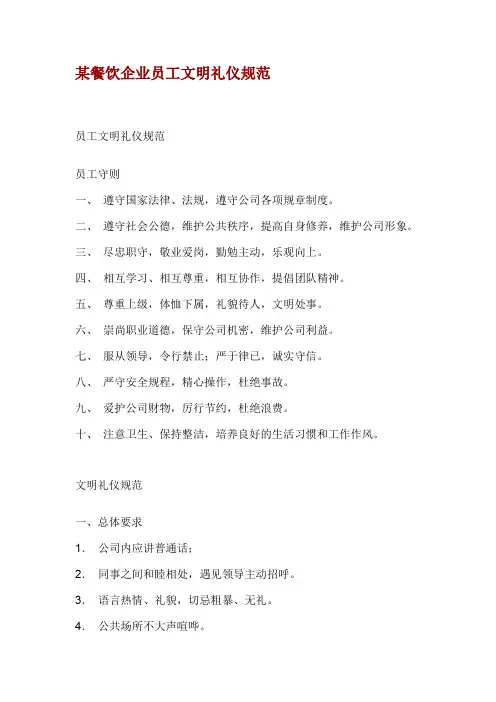 某餐饮企业员工文明礼仪规范

员工文明礼仪规范

员工守则

一、 遵守国家法律、法规，遵守公司各项规章制度。

二、 遵守社会公德，维护公共秩序，提高自身修养，维护公司形象。

三、 尽忠职守，敬业爱岗，勤勉主动，乐观向上。

四、 相互学习、相互尊重，相互协作，提倡团队精神。

五、 尊重上级，体恤下属，礼貌待人，文明处事。

六、 崇尚职业道德，保守公司机密，维护公司利益。

七、 服从领导，令行禁止；严于律已，诚实守信。

八、 严守安全规程，精心操作，杜绝事故。

九、 爱护公司财物，厉行节约，杜绝浪费。

十、 注意卫生、保持整洁，培养良好的生活习惯和工作作风。

文明礼仪规范

一、总体要求

1. 公司内应讲普通话；

2. 同事之间和睦相处，遇见领导主动招呼。

3. 语言热情、礼貌，切忌粗暴、无礼。

4. 公共场所不大声喧哗。